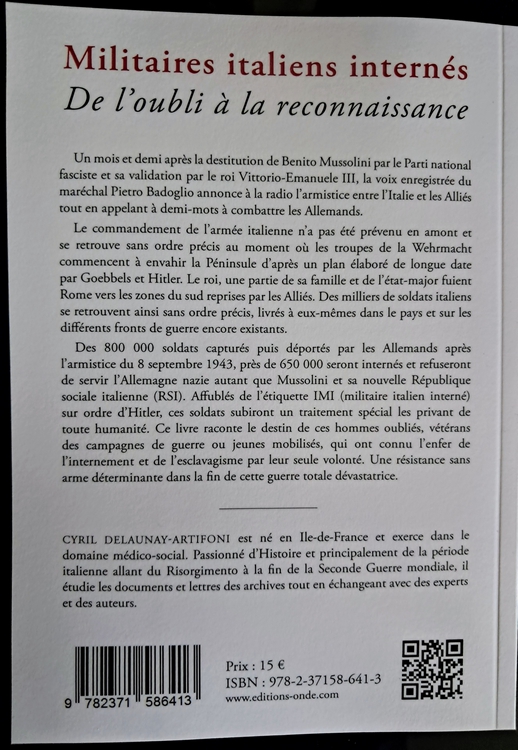 Militaires italiens internés
De l'oubli à la reconnaissance

Un mois et demi après la destitution de Benito Mussolini par le Parti national fasciste et sa validation par le roi Vittorio-Emanuele III, la voix enregistrée du maréchal Pietro Badoglio annonce à la radio l'armistice entre l'Italie et les Alliés tout en appelant à demi-mots à combattre les Allemands.

Le commandement de l'armée italienne n'a pas été prévenu en amont et se retrouve sans ordre précis au moment où les troupes de la Wehrmacht commencent à envahir la Péninsule d'après un plan élaboré de longue date par Goebbels et Hitler. Le roi, une partie de sa famille et de l'état-major fuient Rome vers les zones du sud reprises par les Alliés. Des milliers de soldats italiens se retrouvent ainsi sans ordre précis, livrés à eux-mêmes dans le pays et sur les différents fronts de guerre encore existants.

Des 800 000 soldats capturés puis déportés par les Allemands après l'armistice du 8 septembre 1943, près de 650 000 seront internés et refuseront de servir l'Allemagne nazie autant que Mussolini et sa nouvelle République sociale italienne (RSI). Affublés de l'étiquette IMI (militaire italien interné) sur ordre d'Hitler, ces soldats subiront un traitement spécial les privant de toute humanité. Ce livre raconte le destin de ces hommes oubliés, vétérans des campagnes de guerre ou jeunes mobilisés, qui ont connu l'enfer de l'internement et de l'esclavagisme par leur seule volonté. Une résistance sans arme déterminante dans la fin de cette guerre totale dévastatrice.

CYRIL DELAUNAY-ARTIFONI est né en Ile-de-France et exerce dans le domaine médico-social. Passionné d'Histoire et principalement de la période italienne allant du Risorgimento à la fin de la Seconde Guerre mondiale, il étudie les documents et lettres des archives tout en échangeant avec des experts et des auteurs.

9 782371 586413

Prix : 15 €
ISBN : 978-2-37158-641-3
www.editions-onde.com